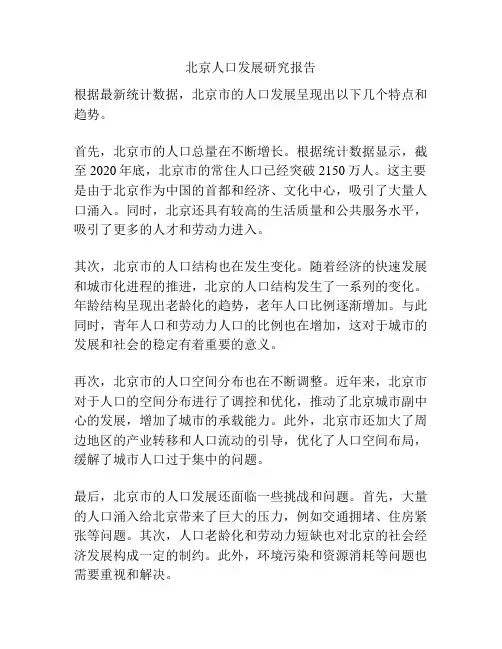 北京人口发展研究报告

根据最新统计数据，北京市的人口发展呈现出以下几个特点和趋势。

首先，北京市的人口总量在不断增长。根据统计数据显示，截至 2020 年底，北京市的常住人口已经突破 2150 万人。这主要是由于北京作为中国的首都和经济、文化中心，吸引了大量人口涌入。同时，北京还具有较高的生活质量和公共服务水平，吸引了更多的人才和劳动力进入。

其次，北京市的人口结构也在发生变化。随着经济的快速发展和城市化进程的推进，北京的人口结构发生了一系列的变化。年龄结构呈现出老龄化的趋势，老年人口比例逐渐增加。与此同时，青年人口和劳动力人口的比例也在增加，这对于城市的发展和社会的稳定有着重要的意义。

再次，北京市的人口空间分布也在不断调整。近年来，北京市对于人口的空间分布进行了调控和优化，推动了北京城市副中心的发展，增加了城市的承载能力。此外，北京市还加大了周边地区的产业转移和人口流动的引导，优化了人口空间布局，缓解了城市人口过于集中的问题。

最后，北京市的人口发展还面临一些挑战和问题。首先，大量的人口涌入给北京带来了巨大的压力，例如交通拥堵、住房紧张等问题。其次，人口老龄化和劳动力短缺也对北京的社会经济发展构成一定的制约。此外，环境污染和资源消耗等问题也需要重视和解决。